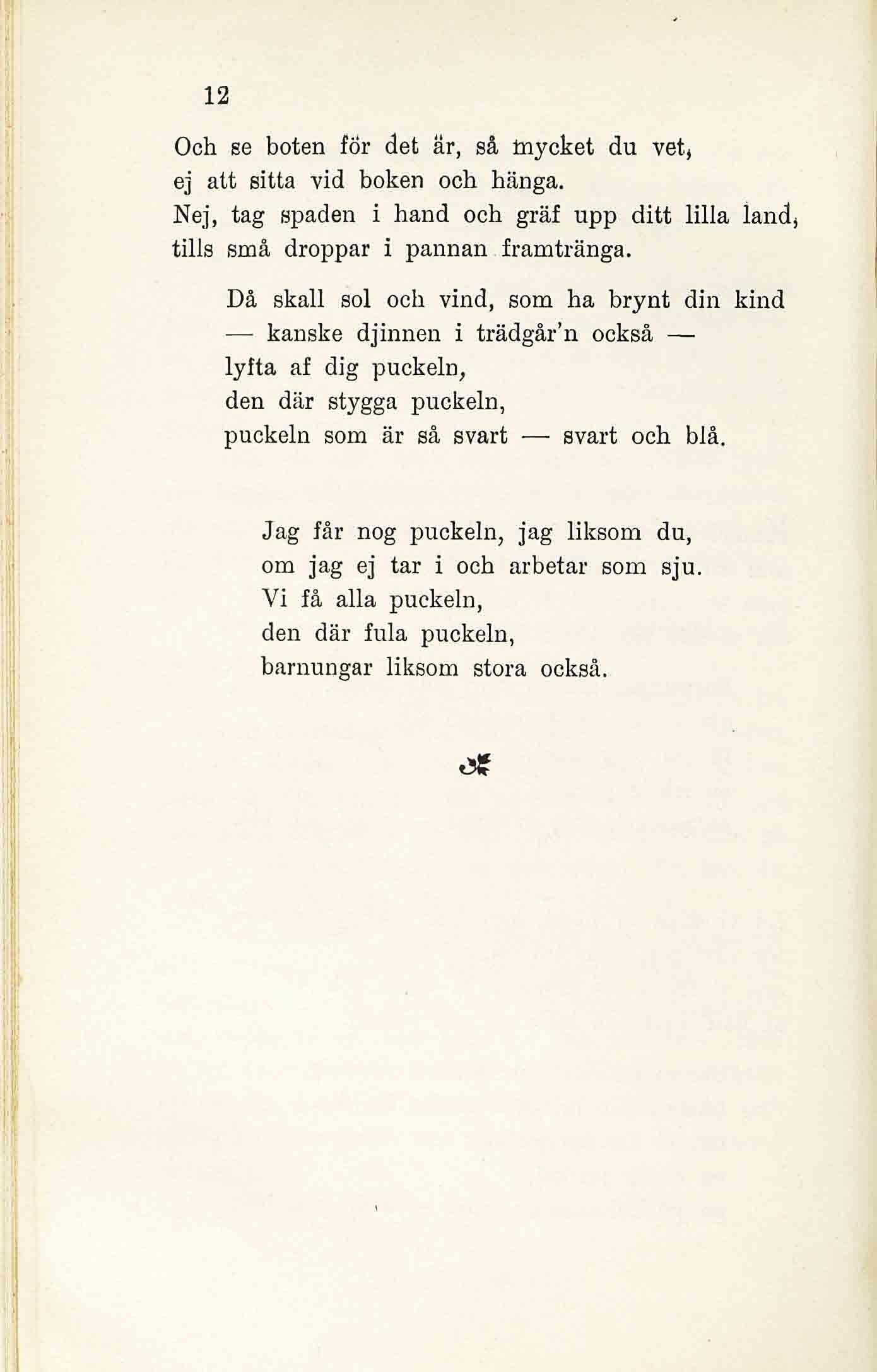 12

Och se boten för det är, så mycket du vet,
ej att sitta vid boken och hänga.
Nej, tag spaden i hand och gräf upp ditt lilla land,
tills små droppar i pannan framtränga.

Då skall sol och vind, som ha brynt din kind
— kanske djinnen i trädgår'n också —
lyfta af dig puckeln,
den där stygga puckeln,
puckeln som är så svart — svart och blå.

Jag får nog puckeln, jag liksom du,
om jag ej tar i och arbetar som sju.
Vi få alla puckeln,
den där fula puckeln,
barnungar liksom stora också.